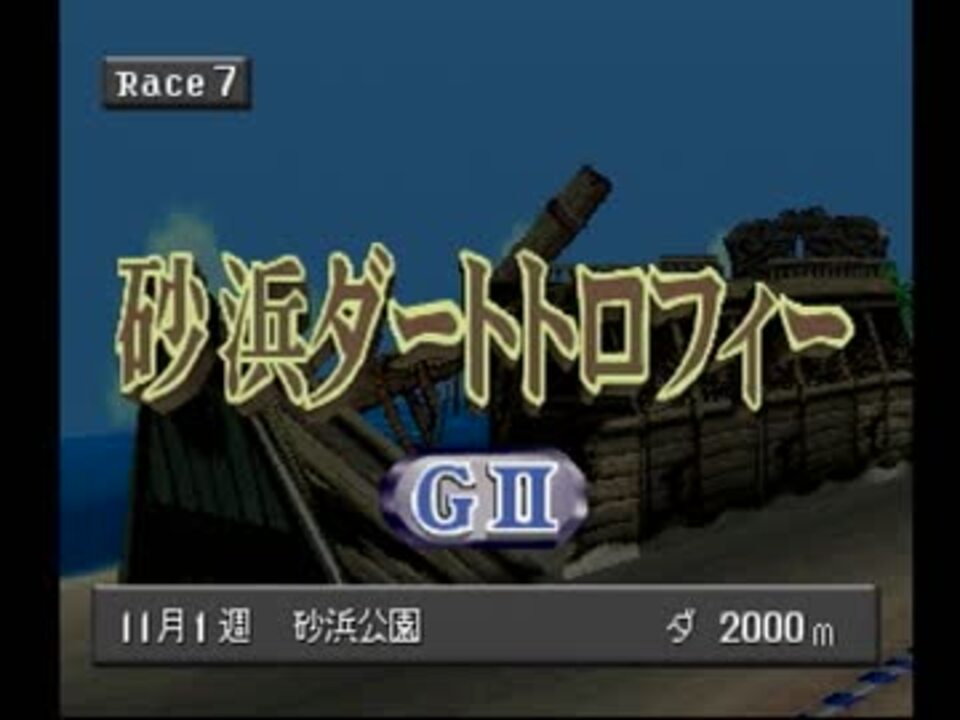 Race 7

砂浜ダートトロフィー

GII

11月1週　砂浜公園　ダ　2000m